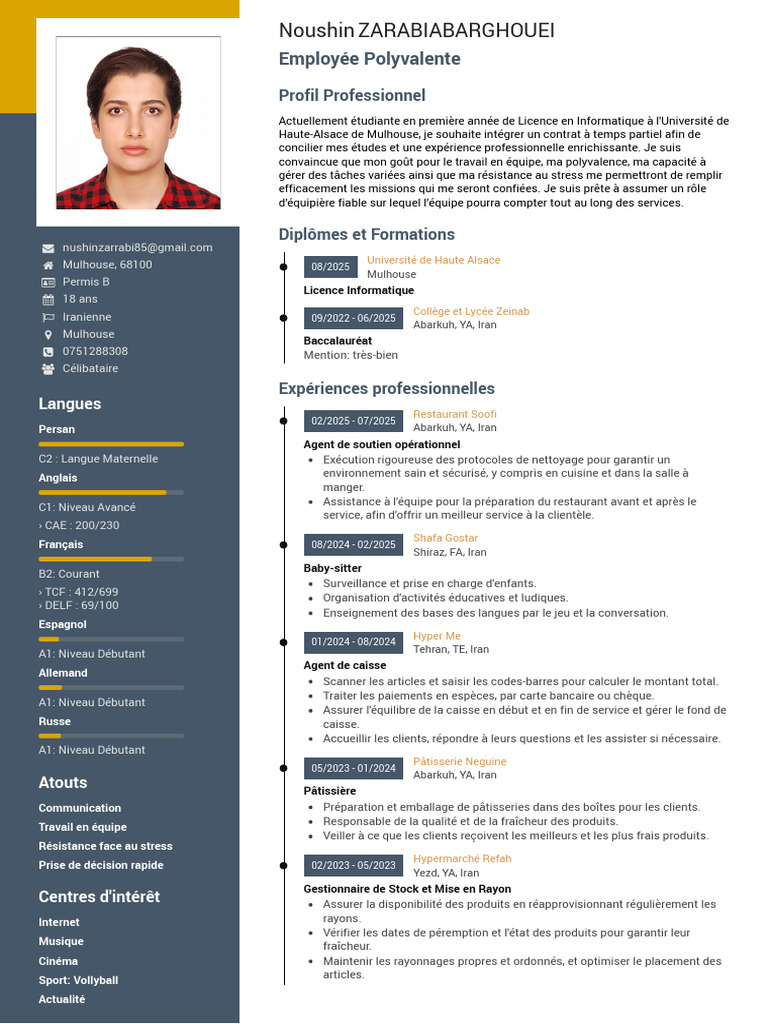 nushinzarrabi85@gmail.com
Mulhouse, 68100
Permis B
18 ans
Iranienne
Mulhouse
0751288308
Célibataire

Langues

Persan
C2 : Langue Maternelle

Anglais
C1: Niveau Avancé
› CAE : 200/230

Français
B2: Courant
› TCF : 412/699
› DELF : 69/100

Espagnol
A1: Niveau Débutant

Allemand
A1: Niveau Débutant

Russe
A1: Niveau Débutant

Atouts

Communication
Travail en équipe
Résistance face au stress
Prise de décision rapide

Centres d'intérêt

Internet
Musique
Cinéma
Sport: Vollyball
Actualité

Noushin ZARABIABARGHOUEI
Employée Polyvalente

Profil Professionnel

Actuellement étudiante en première année de Licence en Informatique à l'Université de Haute-Alsace de Mulhouse, je souhaite intégrer un contrat à temps partiel afin de concilier mes études et une expérience professionnelle enrichissante. Je suis convaincue que mon goût pour le travail en équipe, ma polyvalence, ma capacité à gérer des tâches variées ainsi que ma résistance au stress me permettront de remplir efficacement les missions qui me seront confiées. Je suis prête à assumer un rôle d'équipière fiable sur lequel l'équipe pourra compter tout au long des services.

Diplômes et Formations

08/2025 Université de Haute Alsace
Mulhouse
Licence Informatique

09/2022 - 06/2025 Collège et Lycée Zeinab
Abarkuh, YA, Iran
Baccalauréat
Mention: très-bien

Expériences professionnelles

02/2025 - 07/2025 Restaurant Soofi
Abarkuh, YA, Iran
Agent de soutien opérationnel
• Exécution rigoureuse des protocoles de nettoyage pour garantir un environnement sain et sécurisé, y compris en cuisine et dans la salle à manger.
• Assistance à l'équipe pour la préparation du restaurant avant et après le service, afin d'offrir un meilleur service à la clientèle.

08/2024 - 02/2025 Shafa Gostar
Shiraz, FA, Iran
Baby-sitter
• Surveillance et prise en charge d'enfants.
• Organisation d'activités éducatives et ludiques.
• Enseignement des bases des langues par le jeu et la conversation.

01/2024 - 08/2024 Hyper Me
Tehran, TE, Iran
Agent de caisse
• Scanner les articles et saisir les codes-barres pour calculer le montant total.
• Traiter les paiements en espèces, par carte bancaire ou chèque.
• Assurer l'équilibre de la caisse en début et en fin de service et gérer le fond de caisse.
• Accueillir les clients, répondre à leurs questions et les assister si nécessaire.

05/2023 - 01/2024 Pâtisserie Neguine
Abarkuh, YA, Iran
Pâtissière
• Préparation et emballage de pâtisseries dans des boîtes pour les clients.
• Responsable de la qualité et de la fraîcheur des produits.
• Veiller à ce que les clients reçoivent les meilleurs et les plus frais produits.

02/2023 - 05/2023 Hypermarché Refah
Yezd, YA, Iran
Gestionnaire de Stock et Mise en Rayon
• Assurer la disponibilité des produits en réapprovisionnant régulièrement les rayons.
• Vérifier les dates de péremption et l'état des produits pour garantir leur fraîcheur.
• Maintenir les rayonnages propres et ordonnés, et optimiser le placement des articles.